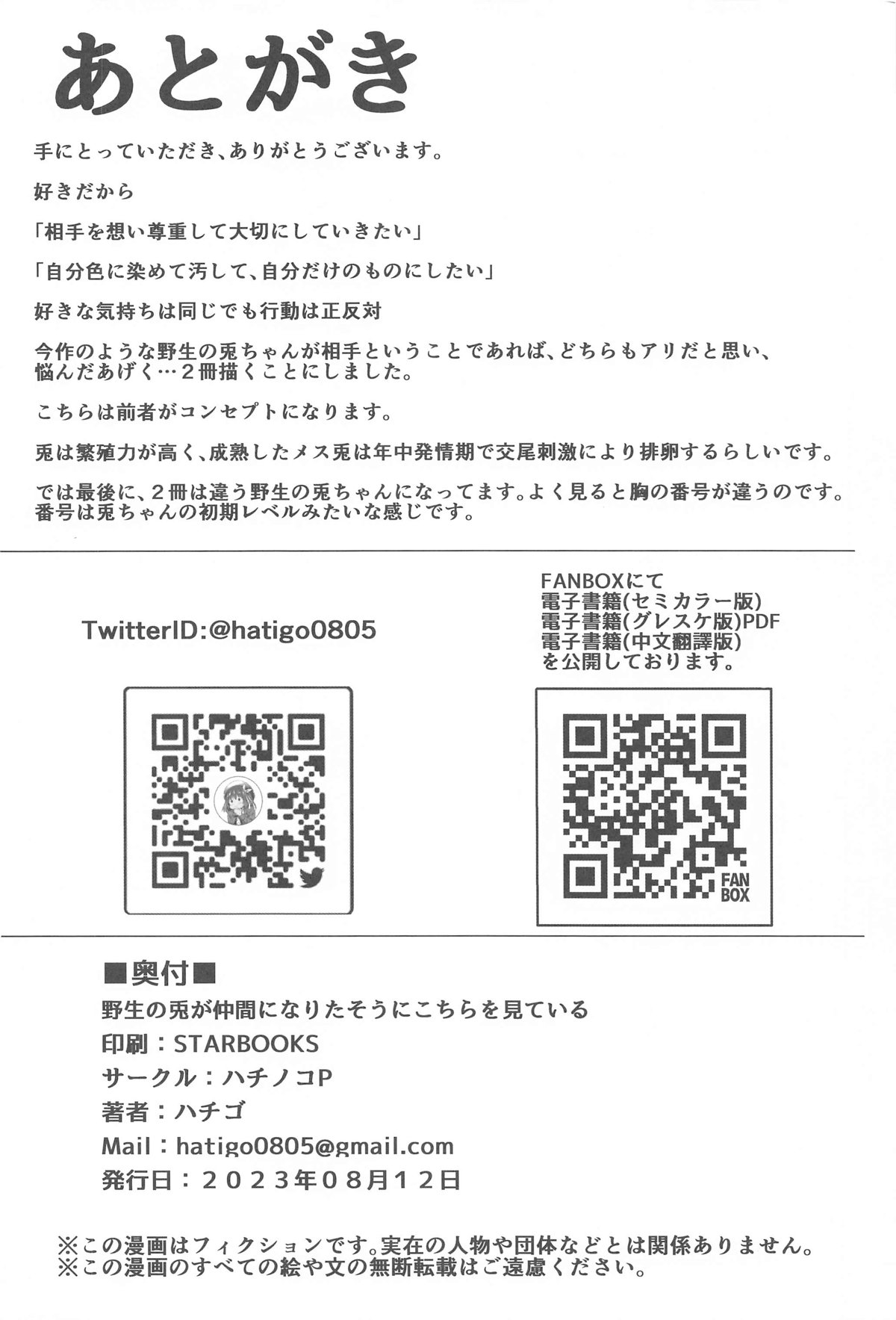 あとがき

手にとっていただき、ありがとうございます。

好きだから

「相手を想い尊重して大切にしていきたい」

「自分色に染めて汚して、自分だけのものにしたい」

好きな気持ちは同じでも行動は正反対

今作のような野生の兎ちゃんが相手ということであれば、どちらもアリだと思い、悩んだあげく…２冊描くことにしました。

こちらは前者がコンセプトになります。

兎は繁殖力が高く、成熟したメス兎は年中発情期で交尾刺激により排卵するらしいです。

では最後に、２冊は違う野生の兎ちゃんになってます。よく見ると胸の番号が違うのです。番号は兎ちゃんの初期レベルみたいな感じです。

TwitterID:@hatigo0805

FANBOXにて
電子書籍(セミカラー版)
電子書籍(グレスケ版)PDF
電子書籍(中文翻譯版)
を公開しております。

FAN
BOX

■奥付■
野生の兎が仲間になりたそうにこちらを見ている
印刷：STARBOOKS
サークル：ハチノコP
著者：ハチゴ
Mail：hatigo0805@gmail.com
発行日：２０２３年０８月１２日

※この漫画はフィクションです。実在の人物や団体などとは関係ありません。
※この漫画のすべての絵や文の無断転載はご遠慮ください。